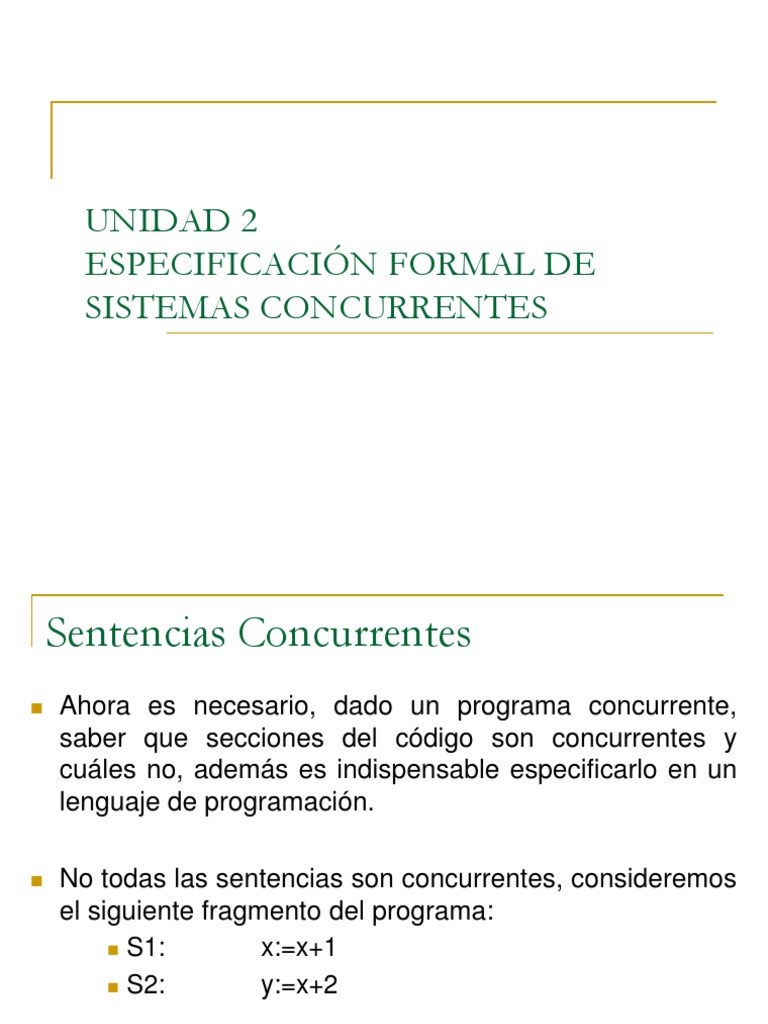 UNIDAD 2
ESPECIFICACIÓN FORMAL DE SISTEMAS CONCURRENTES

Sentencias Concurrentes

Ahora es necesario, dado un programa concurrente, saber que secciones del código son concurrentes y cuáles no, además es indispensable especificarlo en un lenguaje de programación.

No todas las sentencias son concurrentes, consideremos el siguiente fragmento del programa:

S1: x:=x+1
S2: y:=x+2